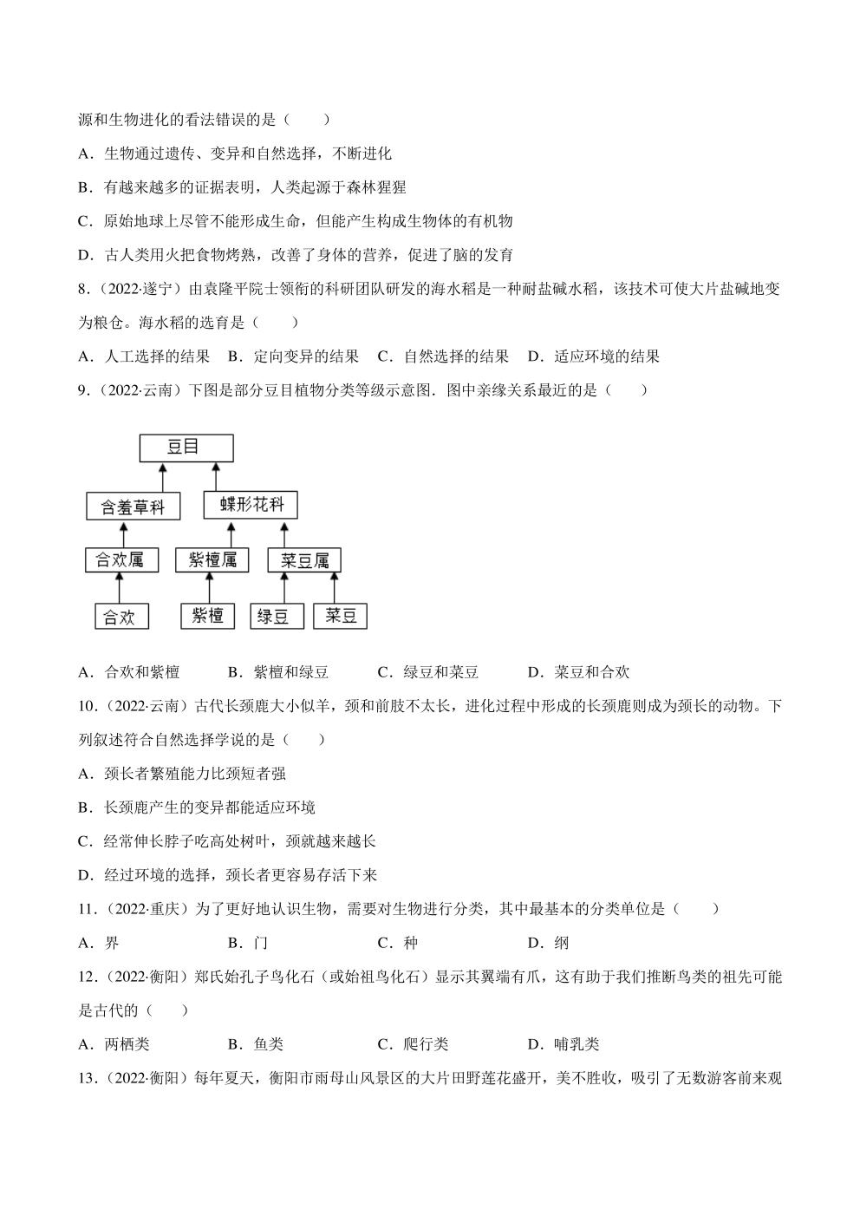 源和生物进化的看法错误的是（　　）

A．生物通过遗传、变异和自然选择，不断进化

B．有越来越多的证据表明，人类起源于森林猩猩

C．原始地球上尽管不能形成生命，但能产生构成生物体的有机物

D．古人类用火把食物烤熟，改善了身体的营养，促进了脑的发育

8．（2022·遂宁）由袁隆平院士领衔的科研团队研发的海水稻是一种耐盐碱水稻，该技术可使大片盐碱地变为粮仓。海水稻的选育是（　　）

A．人工选择的结果　B．定向变异的结果　C．自然选择的结果　D．适应环境的结果

9．（2022·云南）下图是部分豆目植物分类等级示意图．图中亲缘关系最近的是（　　）

豆目

含羞草科　蝶形花科

合欢属　紫檀属　菜豆属

合欢　紫檀　绿豆　菜豆

A．合欢和紫檀　　B．紫檀和绿豆　　C．绿豆和菜豆　　D．菜豆和合欢

10．（2022·云南）古代长颈鹿大小似羊，颈和前肢不太长，进化过程中形成的长颈鹿则成为颈长的动物。下列叙述符合自然选择学说的是（　　）

A．颈长者繁殖能力比颈短者强

B．长颈鹿产生的变异都能适应环境

C．经常伸长脖子吃高处树叶，颈就越来越长

D．经过环境的选择，颈长者更容易存活下来

11．（2022·重庆）为了更好地认识生物，需要对生物进行分类，其中最基本的分类单位是（　　）

A．界　　B．门　　C．种　　D．纲

12．（2022·衡阳）郑氏始孔子鸟化石（或始祖鸟化石）显示其翼端有爪，这有助于我们推断鸟类的祖先可能是古代的（　　）

A．两栖类　　B．鱼类　　C．爬行类　　D．哺乳类

13．（2022·衡阳）每年夏天，衡阳市雨母山风景区的大片田野莲花盛开，美不胜收，吸引了无数游客前来观